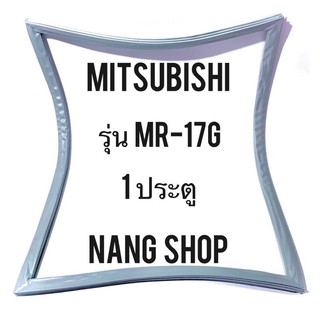 MITSUBISHI

รุ่น MR-17G

1ประตู

NANG SHOP